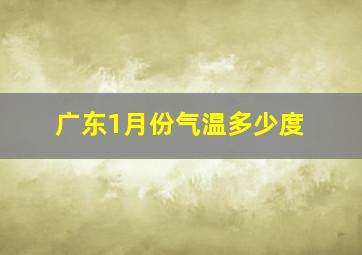 广东1月份气温多少度